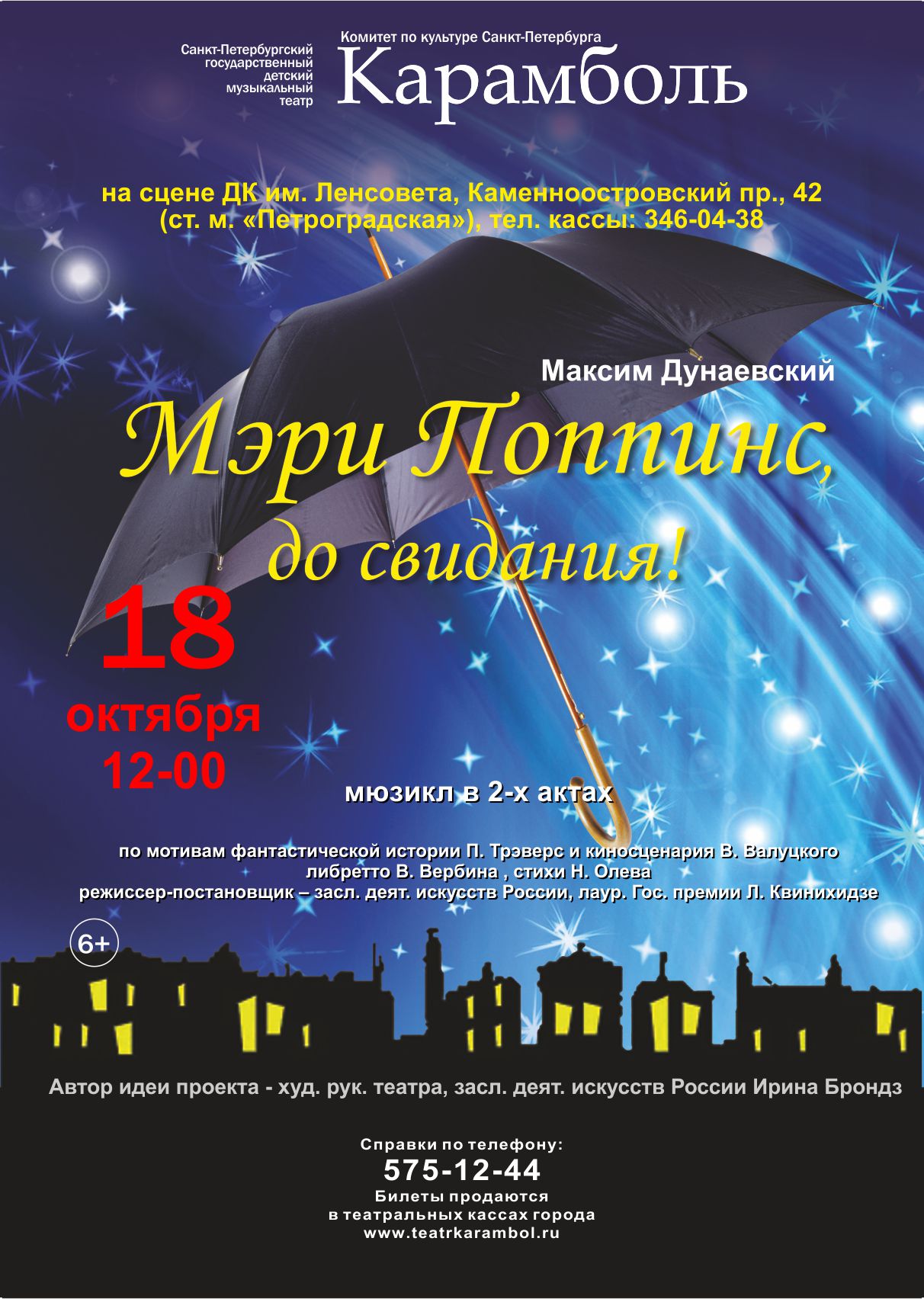 Санкт-Петербургский
государственный
детский
музыкальный
театр

Комитет по культуре Санкт-Петербурга
Карамболь

на сцене ДК им. Ленсовета, Каменноостровский пр., 42
(ст. м. «Петроградская»), тел. кассы: 346-04-38

Максим Дунаевский

Мэри Поппинс,
до свидания!

18
октября
12-00

мюзикл в 2-х актах

по мотивам фантастической истории П. Трэверс и киносценария В. Валуцкого
либретто В. Вербина , стихи Н. Олева
режиссер-постановщик – засл. деят. искусств России, лаур. Гос. премии Л. Квинихидзе

6+

Автор идеи проекта - худ. рук. театра, засл. деят. искусств России Ирина Брондз

Справки по телефону:
575-12-44
Билеты продаются
в театральных кассах города
www.teatrkarambol.ru